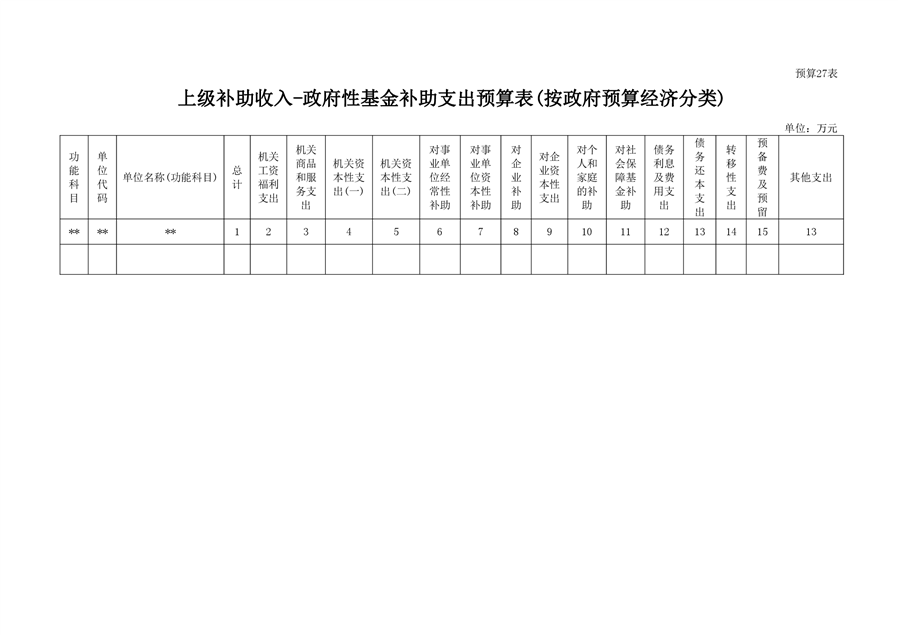 预算27表

上级补助收入-政府性基金补助支出预算表(按政府预算经济分类)

单位：万元

| 功能科目 | 单位代码 | 单位名称(功能科目) | 总计 | 机关工资福利支出 | 机关商品和服务支出 | 机关资本性支出(一) | 机关资本性支出(二) | 对事业单位经常性补助 | 对事业单位资本性补助 | 对企业补助 | 对企业资本性支出 | 对个人和家庭的补助 | 对社会保障基金补助 | 债务利息及费用支出 | 债务还本支出 | 转移性支出 | 预备费及预留 | 其他支出 |
|---|---|---|---|---|---|---|---|---|---|---|---|---|---|---|---|---|---|---|
| ** | ** | ** | 1 | 2 | 3 | 4 | 5 | 6 | 7 | 8 | 9 | 10 | 11 | 12 | 13 | 14 | 15 | 13 |
| | | | | | | | | | | | | | | | | | | |